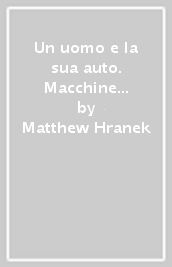 Un uomo e la sua auto. Macchine...
by
Matthew Hranek